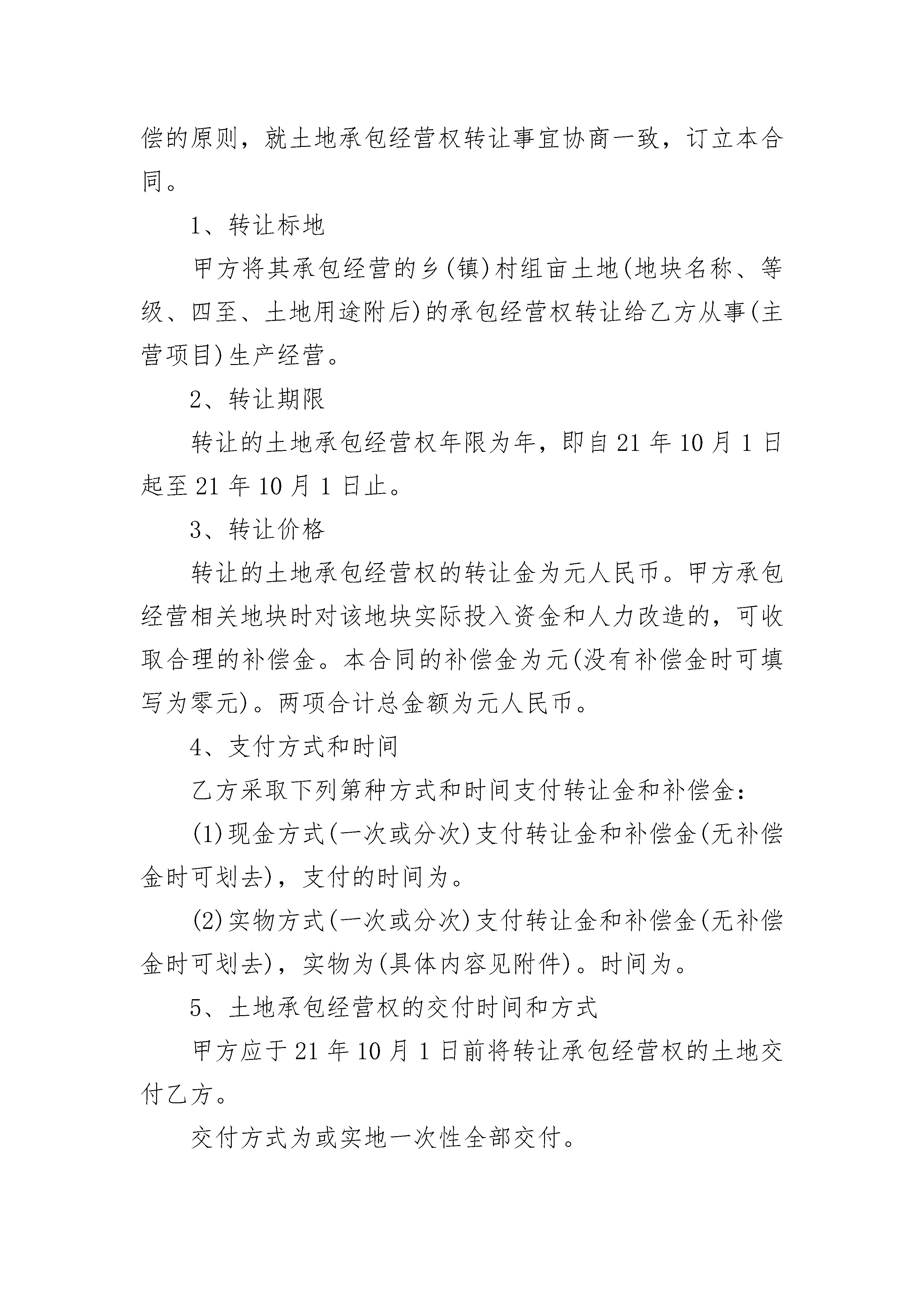 偿的原则，就土地承包经营权转让事宜协商一致，订立本合同。

1、转让标地

甲方将其承包经营的乡(镇)村组亩土地(地块名称、等级、四至、土地用途附后)的承包经营权转让给乙方从事(主营项目)生产经营。

2、转让期限

转让的土地承包经营权年限为年，即自21年10月1日起至21年10月1日止。

3、转让价格

转让的土地承包经营权的转让金为元人民币。甲方承包经营相关地块时对该地块实际投入资金和人力改造的，可收取合理的补偿金。本合同的补偿金为元(没有补偿金时可填写为零元)。两项合计总金额为元人民币。

4、支付方式和时间

乙方采取下列第种方式和时间支付转让金和补偿金：

(1)现金方式(一次或分次)支付转让金和补偿金(无补偿金时可划去)，支付的时间为。

(2)实物方式(一次或分次)支付转让金和补偿金(无补偿金时可划去)，实物为(具体内容见附件)。时间为。

5、土地承包经营权的交付时间和方式

甲方应于21年10月1日前将转让承包经营权的土地交付乙方。

交付方式为或实地一次性全部交付。